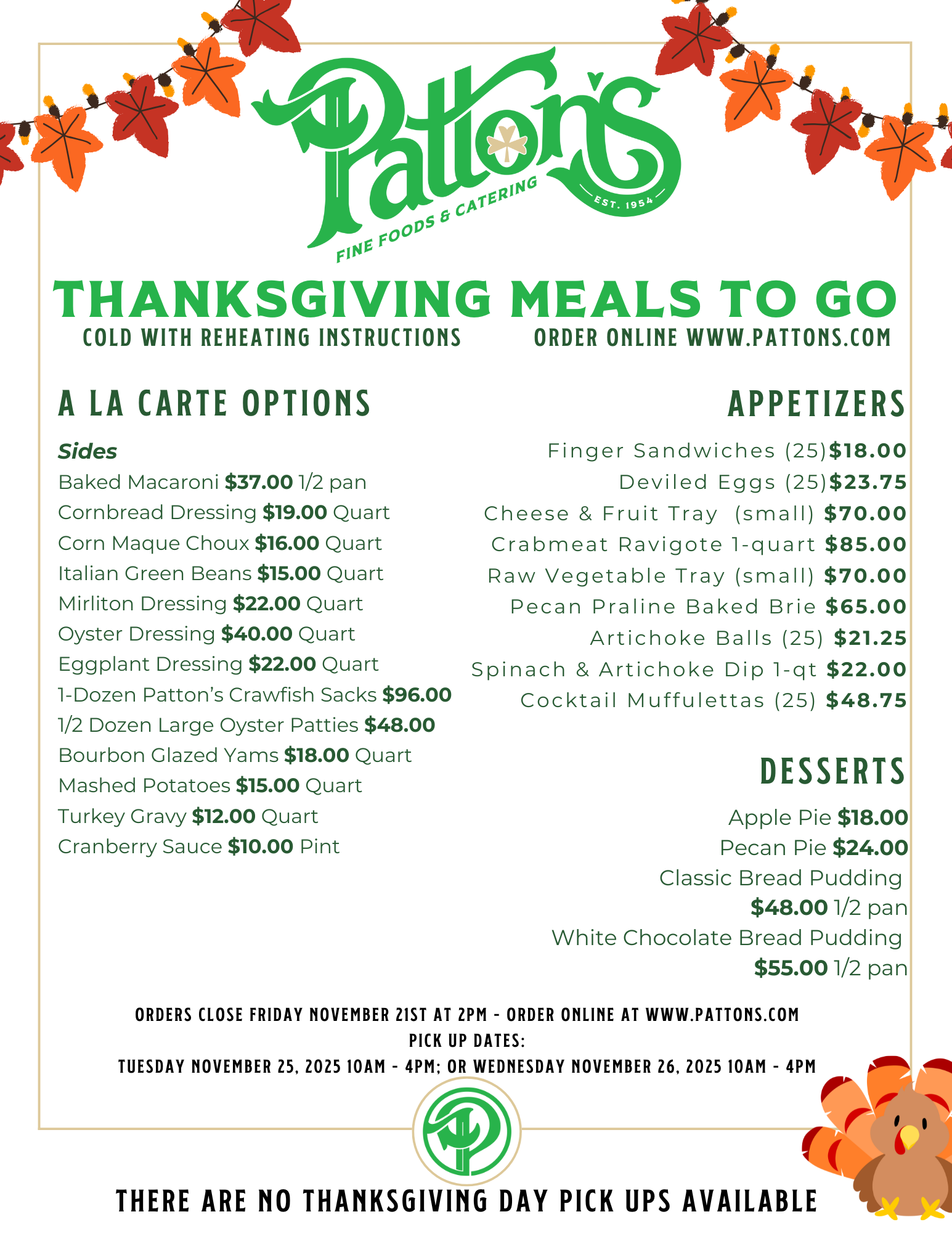 Patton's
FINE FOODS & CATERING
EST. 1954

THANKSGIVING MEALS TO GO

COLD WITH REHEATING INSTRUCTIONS

ORDER ONLINE WWW.PATTONS.COM

A LA CARTE OPTIONS

Sides
Baked Macaroni $37.00 1/2 pan
Cornbread Dressing $19.00 Quart
Corn Maque Choux $16.00 Quart
Italian Green Beans $15.00 Quart
Mirliton Dressing $22.00 Quart
Oyster Dressing $40.00 Quart
Eggplant Dressing $22.00 Quart
1-Dozen Patton's Crawfish Sacks $96.00
1/2 Dozen Large Oyster Patties $48.00
Bourbon Glazed Yams $18.00 Quart
Mashed Potatoes $15.00 Quart
Turkey Gravy $12.00 Quart
Cranberry Sauce $10.00 Pint

APPETIZERS

Finger Sandwiches (25)$18.00
Deviled Eggs (25)$23.75
Cheese & Fruit Tray (small) $70.00
Crabmeat Ravigote 1-quart $85.00
Raw Vegetable Tray (small) $70.00
Pecan Praline Baked Brie $65.00
Artichoke Balls (25) $21.25
Spinach & Artichoke Dip 1-qt $22.00
Cocktail Muffulettas (25) $48.75

DESSERTS

Apple Pie $18.00
Pecan Pie $24.00
Classic Bread Pudding
$48.00 1/2 pan
White Chocolate Bread Pudding
$55.00 1/2 pan

ORDERS CLOSE FRIDAY NOVEMBER 21ST AT 2PM - ORDER ONLINE AT WWW.PATTONS.COM
PICK UP DATES:
TUESDAY NOVEMBER 25, 2025 10AM - 4PM; OR WEDNESDAY NOVEMBER 26, 2025 10AM - 4PM

THERE ARE NO THANKSGIVING DAY PICK UPS AVAILABLE